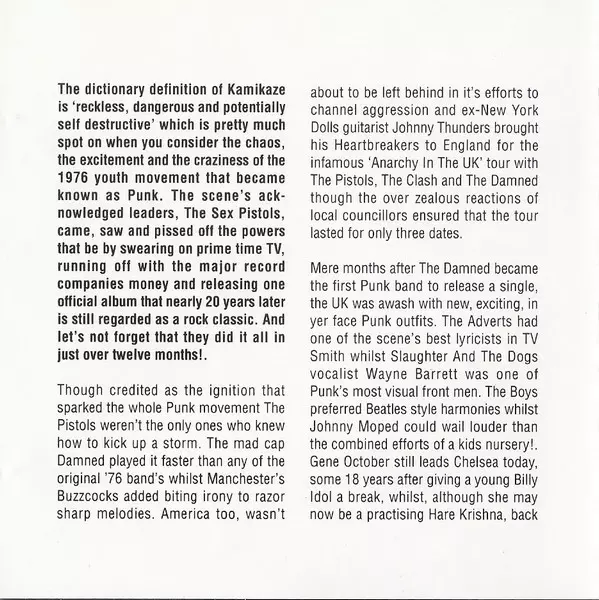 The dictionary definition of Kamikaze is 'reckless, dangerous and potentially self destructive' which is pretty much spot on when you consider the chaos, the excitement and the craziness of the 1976 youth movement that became known as Punk. The scene's acknowledged leaders, The Sex Pistols, came, saw and pissed off the powers that be by swearing on prime time TV, running off with the major record companies money and releasing one official album that nearly 20 years later is still regarded as a rock classic. And let's not forget that they did it all in just over twelve months!.

Though credited as the ignition that sparked the whole Punk movement The Pistols weren't the only ones who knew how to kick up a storm. The mad cap Damned played it faster than any of the original '76 band's whilst Manchester's Buzzcocks added biting irony to razor sharp melodies. America too, wasn't about to be left behind in it's efforts to channel aggression and ex-New York Dolls guitarist Johnny Thunders brought his Heartbreakers to England for the infamous 'Anarchy In The UK' tour with The Pistols, The Clash and The Damned though the over zealous reactions of local councillors ensured that the tour lasted for only three dates.

Mere months after The Damned became the first Punk band to release a single, the UK was awash with new, exciting, in yer face Punk outfits. The Adverts had one of the scene's best lyricists in TV Smith whilst Slaughter And The Dogs vocalist Wayne Barrett was one of Punk's most visual front men. The Boys preferred Beatles style harmonies whilst Johnny Moped could wail louder than the combined efforts of a kids nursery!. Gene October still leads Chelsea today, some 18 years after giving a young Billy Idol a break, whilst, although she may now be a practising Hare Krishna, back